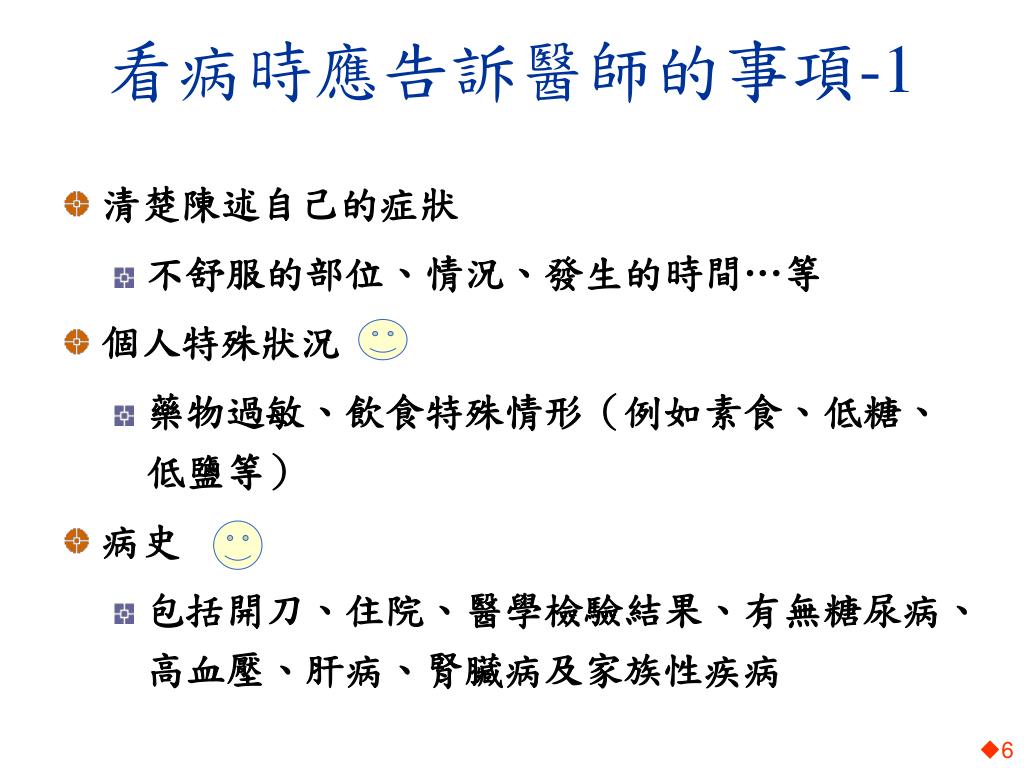 看病時應告訴醫師的事項-1

清楚陳述自己的症狀

不舒服的部位、情況、發生的時間…等

個人特殊狀況

藥物過敏、飲食特殊情形（例如素食、低糖、低鹽等）

病史

包括開刀、住院、醫學檢驗結果、有無糖尿病、高血壓、肝病、腎臟病及家族性疾病

◆6